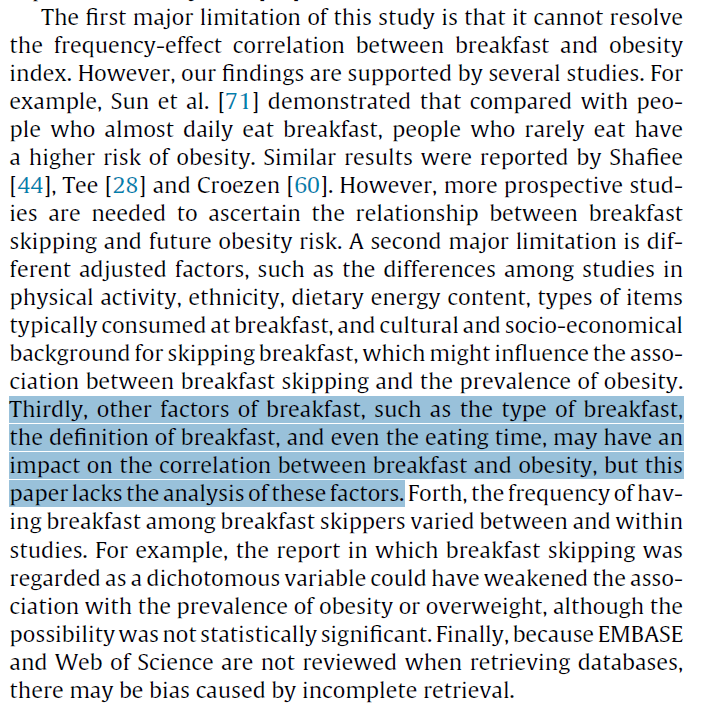 The first major limitation of this study is that it cannot resolve the frequency-effect correlation between breakfast and obesity index. However, our findings are supported by several studies. For example, Sun et al. [71] demonstrated that compared with people who almost daily eat breakfast, people who rarely eat have a higher risk of obesity. Similar results were reported by Shafiee [44], Tee [28] and Croezen [60]. However, more prospective studies are needed to ascertain the relationship between breakfast skipping and future obesity risk. A second major limitation is different adjusted factors, such as the differences among studies in physical activity, ethnicity, dietary energy content, types of items typically consumed at breakfast, and cultural and socio-economical background for skipping breakfast, which might influence the association between breakfast skipping and the prevalence of obesity. Thirdly, other factors of breakfast, such as the type of breakfast, the definition of breakfast, and even the eating time, may have an impact on the correlation between breakfast and obesity, but this paper lacks the analysis of these factors. Forth, the frequency of having breakfast among breakfast skippers varied between and within studies. For example, the report in which breakfast skipping was regarded as a dichotomous variable could have weakened the association with the prevalence of obesity or overweight, although the possibility was not statistically significant. Finally, because EMBASE and Web of Science are not reviewed when retrieving databases, there may be bias caused by incomplete retrieval.